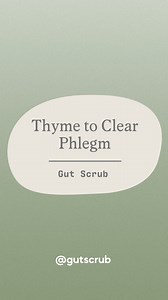 Thyme to Clear Phlegm

Gut Scrub

@gutscrub